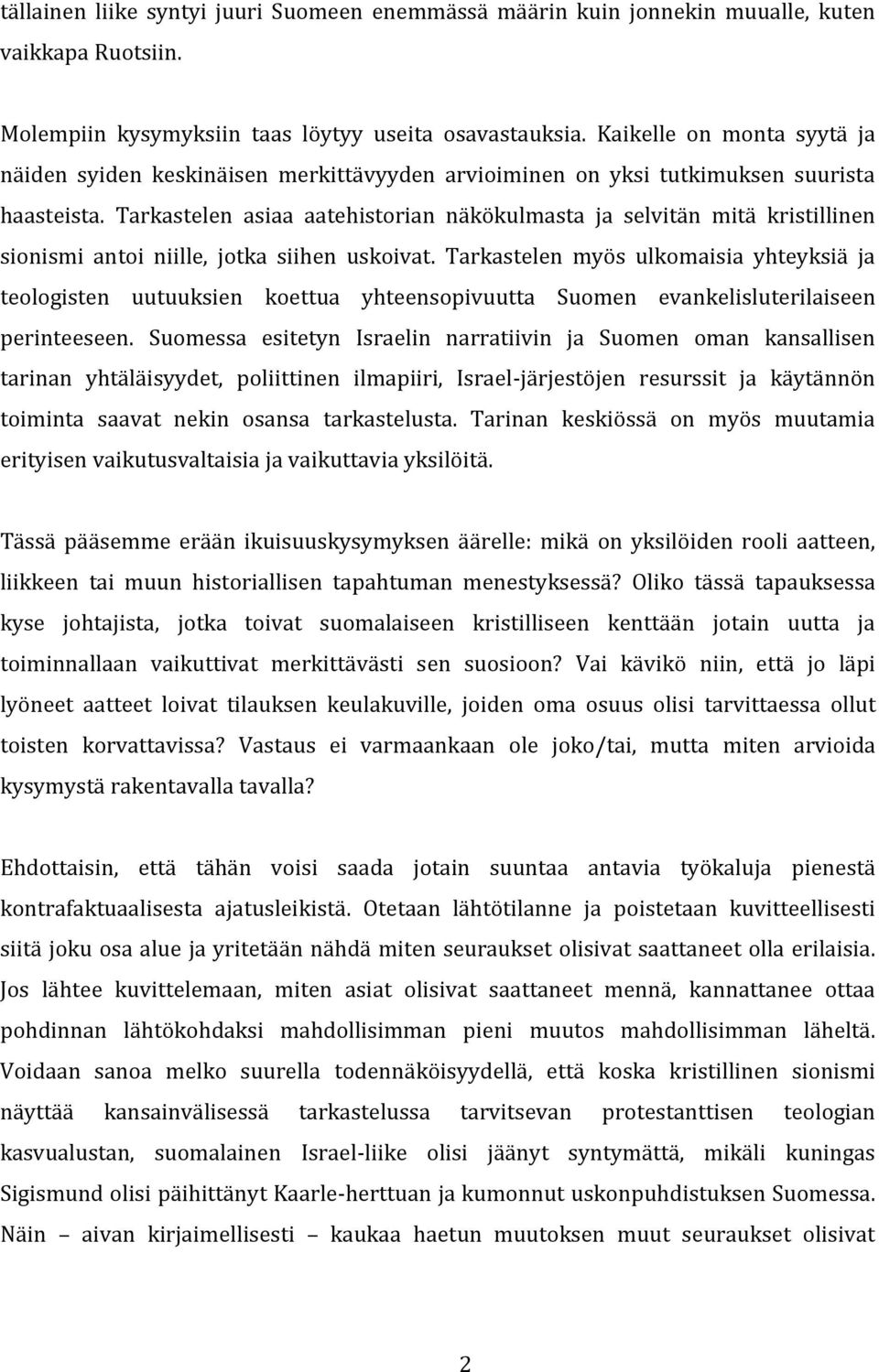 tällainen liike syntyi juuri Suomeen enemmässä määrin kuin jonnekin muualle, kuten vaikkapa Ruotsiin.

Molempiin kysymyksiin taas löytyy useita osavastauksia. Kaikelle on monta syytä ja näiden syiden keskinäisen merkittävyyden arvioiminen on yksi tutkimuksen suurista haasteista. Tarkastelen asiaa aatehistorian näkökulmasta ja selvitän mitä kristillinen sionismi antoi niille, jotka siihen uskoivat. Tarkastelen myös ulkomaisia yhteyksiä ja teologisten uutuuksien koettua yhteensopivuutta Suomen evankelisluterilaiseen perinteeseen. Suomessa esitetyn Israelin narratiivin ja Suomen oman kansallisen tarinan yhtäläisyydet, poliittinen ilmapiiri, Israel-järjestöjen resurssit ja käytännön toiminta saavat nekin osansa tarkastelusta. Tarinan keskiössä on myös muutamia erityisen vaikutusvaltaisia ja vaikuttavia yksilöitä.

Tässä pääsemme erään ikuisuuskysymyksen äärelle: mikä on yksilöiden rooli aatteen, liikkeen tai muun historiallisen tapahtuman menestyksessä? Oliko tässä tapauksessa kyse johtajista, jotka toivat suomalaiseen kristilliseen kenttään jotain uutta ja toiminnallaan vaikuttivat merkittävästi sen suosioon? Vai kävikö niin, että jo läpi lyöneet aatteet loivat tilauksen keulakuville, joiden oma osuus olisi tarvittaessa ollut toisten korvattavissa? Vastaus ei varmaankaan ole joko/tai, mutta miten arvioida kysymystä rakentavalla tavalla?

Ehdottaisin, että tähän voisi saada jotain suuntaa antavia työkaluja pienestä kontrafaktuaalisesta ajatusleikistä. Otetaan lähtötilanne ja poistetaan kuvitteellisesti siitä joku osa alue ja yritetään nähdä miten seuraukset olisivat saattaneet olla erilaisia. Jos lähtee kuvittelemaan, miten asiat olisivat saattaneet mennä, kannattanee ottaa pohdinnan lähtökohdaksi mahdollisimman pieni muutos mahdollisimman läheltä. Voidaan sanoa melko suurella todennäköisyydellä, että koska kristillinen sionismi näyttää kansainvälisessä tarkastelussa tarvitsevan protestanttisen teologian kasvualustan, suomalainen Israel-liike olisi jäänyt syntymättä, mikäli kuningas Sigismund olisi päihittänyt Kaarle-herttuan ja kumonnut uskonpuhdistuksen Suomessa. Näin – aivan kirjaimellisesti – kaukaa haetun muutoksen muut seuraukset olisivat

2